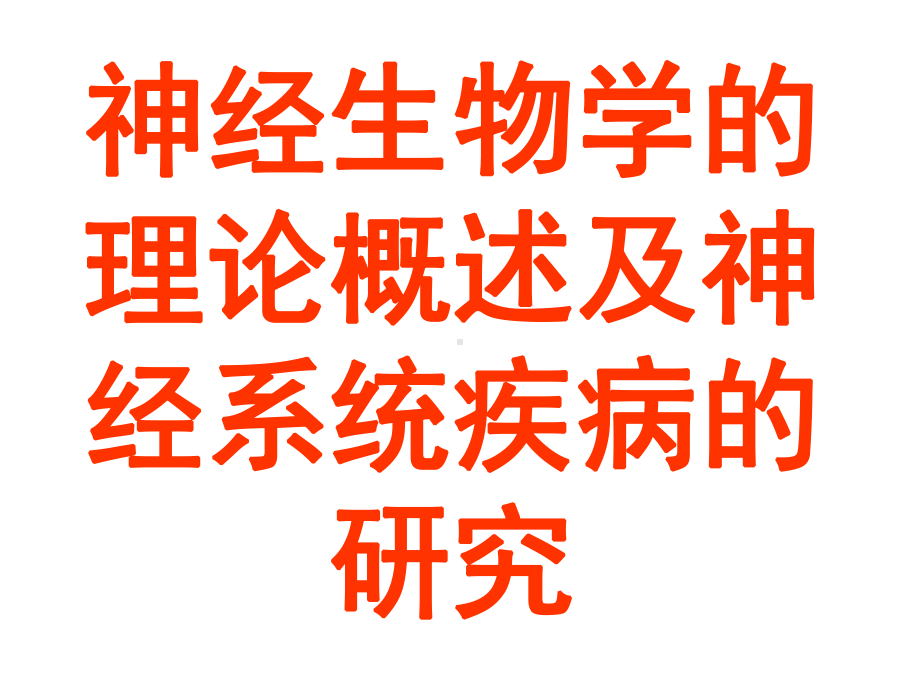 神经生物学的理论概述及神经系统疾病的研究